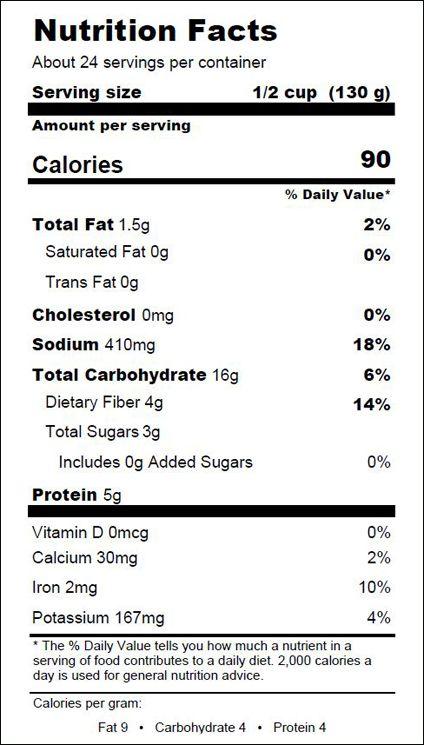 Nutrition Facts
About 24 servings per container
Serving size 1/2 cup (130 g)

Amount per serving
Calories 90

% Daily Value*

Total Fat 1.5g 2%
Saturated Fat 0g 0%
Trans Fat 0g
Cholesterol 0mg 0%
Sodium 410mg 18%
Total Carbohydrate 16g 6%
Dietary Fiber 4g 14%
Total Sugars 3g
Includes 0g Added Sugars 0%
Protein 5g

Vitamin D 0mcg 0%
Calcium 30mg 2%
Iron 2mg 10%
Potassium 167mg 4%

* The % Daily Value tells you how much a nutrient in a serving of food contributes to a daily diet. 2,000 calories a day is used for general nutrition advice.

Calories per gram:
Fat 9 • Carbohydrate 4 • Protein 4